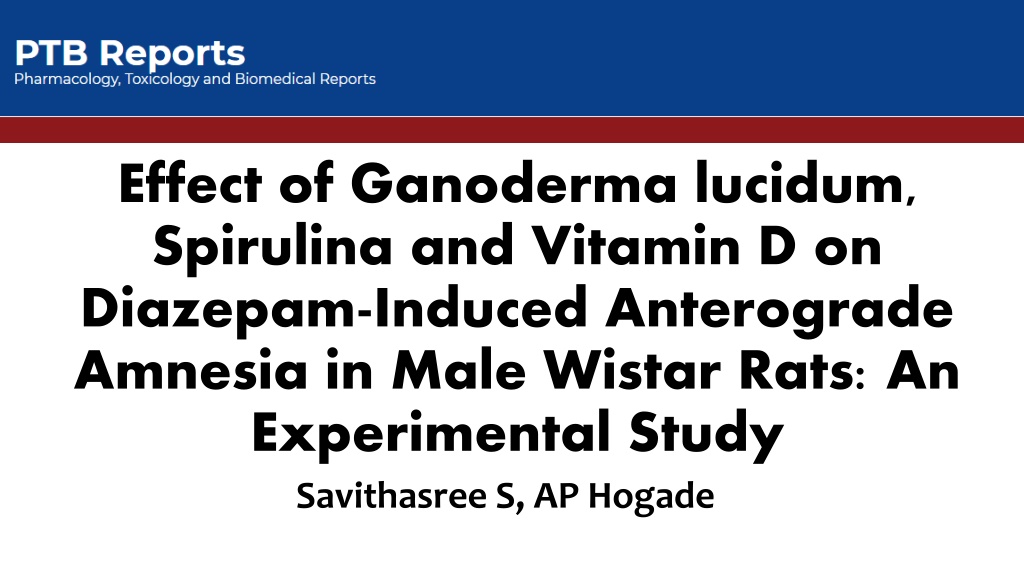 PTB Reports
Pharmacology, Toxicology and Biomedical Reports

Effect of Ganoderma lucidum, Spirulina and Vitamin D on Diazepam-Induced Anterograde Amnesia in Male Wistar Rats: An Experimental Study

Savithasree S, AP Hogade